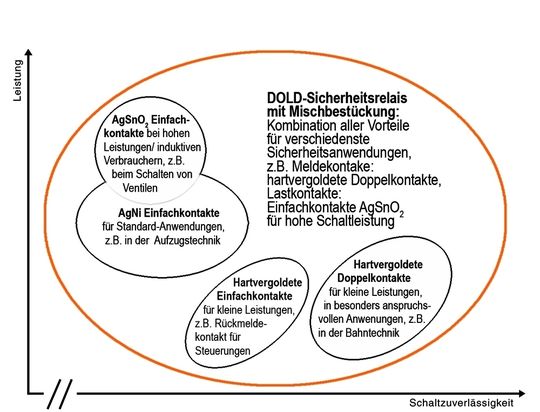 Leistung

$AgSnO_2$ Einfachkontakte bei hohen Leistungen/ induktiven Verbrauchern, z.B. beim Schalten von Ventilen

AgNi Einfachkontakte für Standard-Anwendungen, z.B. in der Aufzugstechnik

DOLD-Sicherheitsrelais mit Mischbestückung: Kombination aller Vorteile für verschiedenste Sicherheitsanwendungen, z.B. Meldekontake: hartvergoldete Doppelkontakte, Lastkontakte: Einfachkontakte $AgSnO_2$ für hohe Schaltleistung

Hartvergoldete Einfachkontakte für kleine Leistungen, z.B. Rückmeldekontakt für Steuerungen

Hartvergoldete Doppelkontakte für kleine Leistungen, in besonders anspruchsvollen Anwenungen, z.B. in der Bahntechnik

Schaltzuverlässigkeit